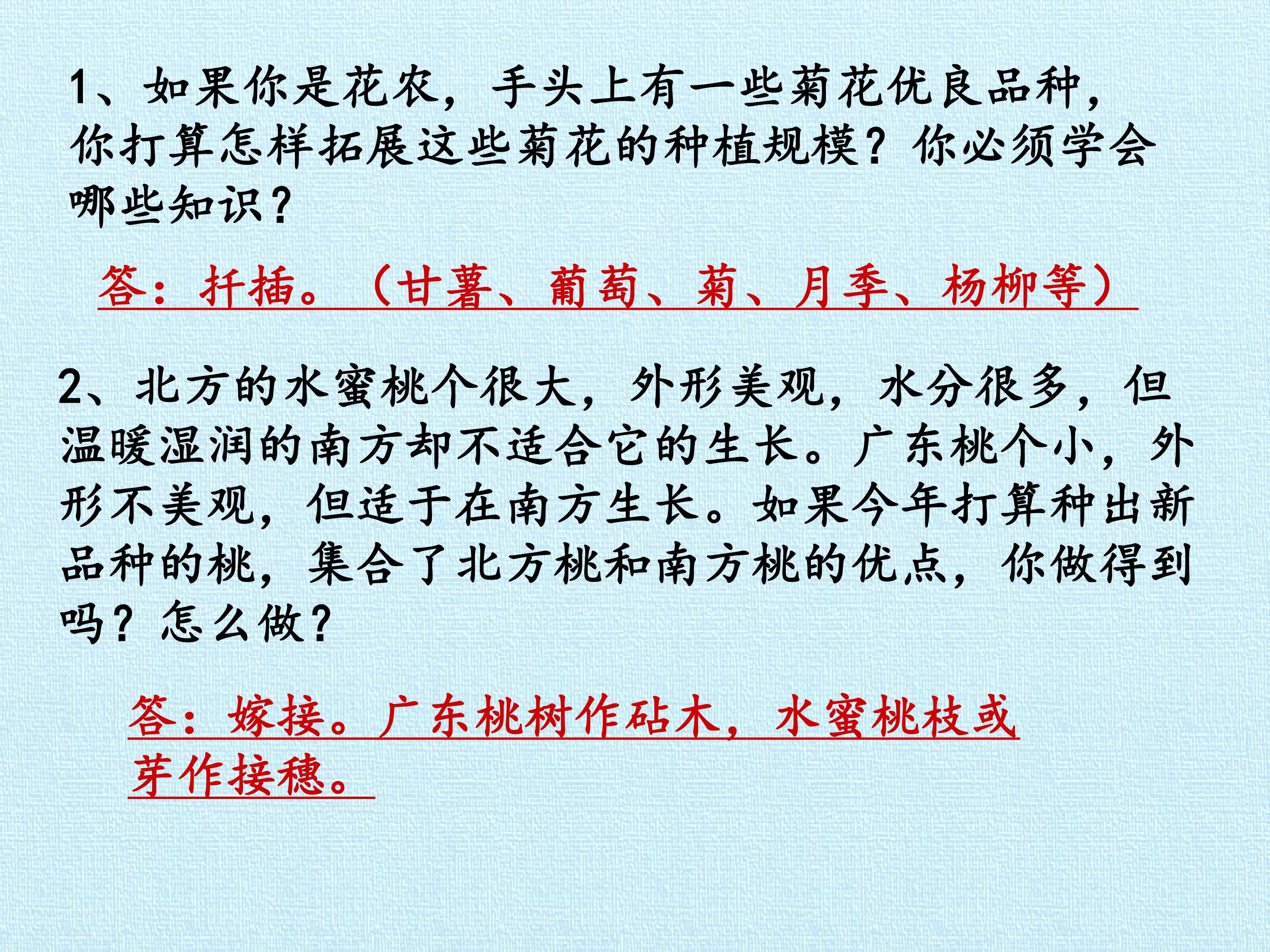 1、如果你是花农，手头上有一些菊花优良品种，你打算怎样拓展这些菊花的种植规模？你必须学会哪些知识？

答：扦插。（甘薯、葡萄、菊、月季、杨柳等）

2、北方的水蜜桃个很大，外形美观，水分很多，但温暖湿润的南方却不适合它的生长。广东桃个小，外形不美观，但适于在南方生长。如果今年打算种出新品种的桃，集合了北方桃和南方桃的优点，你做得到吗？怎么做？

答：嫁接。广东桃树作砧木，水蜜桃枝或芽作接穗。